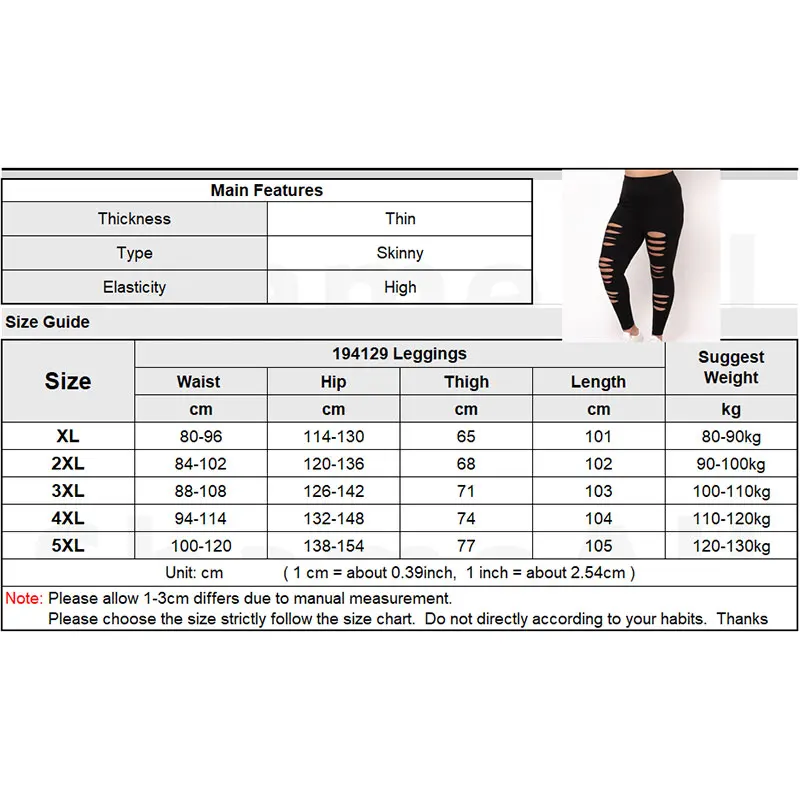 | Main Features | |
|---|---|
| Thickness | Thin |
| Type | Skinny |
| Elasticity | High |

Size Guide

| Size | 194129 Leggings | | | | Suggest Weight |
|---|---|---|---|---|---|
| | Waist | Hip | Thigh | Length | |
| | cm | cm | cm | cm | kg |
| XL | 80-96 | 114-130 | 65 | 101 | 80-90kg |
| 2XL | 84-102 | 120-136 | 68 | 102 | 90-100kg |
| 3XL | 88-108 | 126-142 | 71 | 103 | 100-110kg |
| 4XL | 94-114 | 132-148 | 74 | 104 | 110-120kg |
| 5XL | 100-120 | 138-154 | 77 | 105 | 120-130kg |

Unit: cm ( 1 cm = about 0.39inch, 1 inch = about 2.54cm )

Note: Please allow 1-3cm differs due to manual measurement.
Please choose the size strictly follow the size chart. Do not directly according to your habits. Thanks